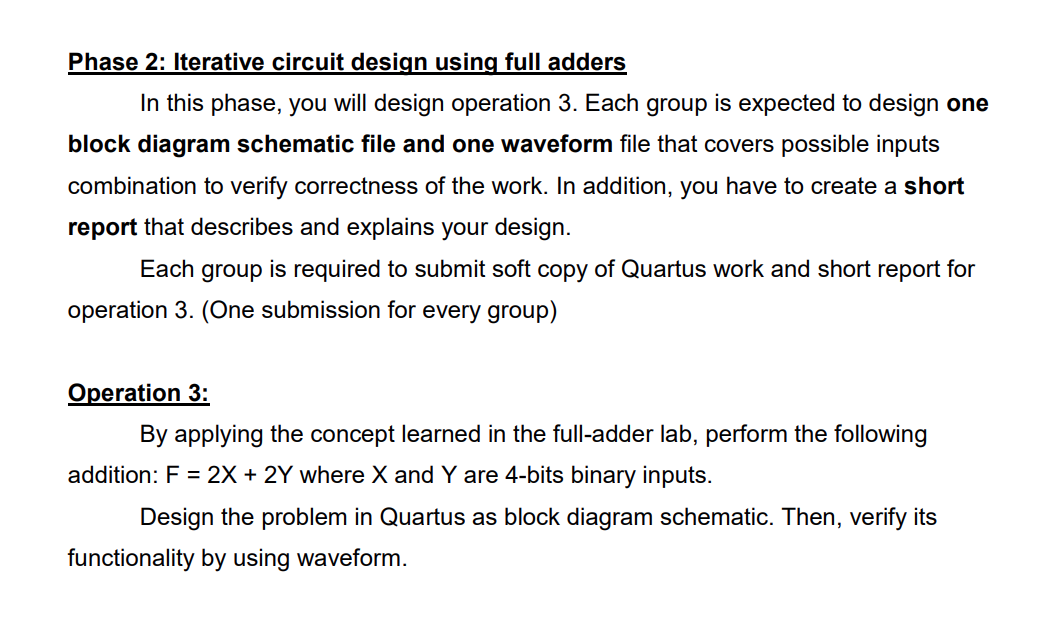 Phase 2: Iterative circuit design using full adders

In this phase, you will design operation 3. Each group is expected to design one block diagram schematic file and one waveform file that covers possible inputs combination to verify correctness of the work. In addition, you have to create a short report that describes and explains your design.

Each group is required to submit soft copy of Quartus work and short report for operation 3. (One submission for every group)

Operation 3:

By applying the concept learned in the full-adder lab, perform the following addition: F = 2X + 2Y where X and Y are 4-bits binary inputs.

Design the problem in Quartus as block diagram schematic. Then, verify its functionality by using waveform.